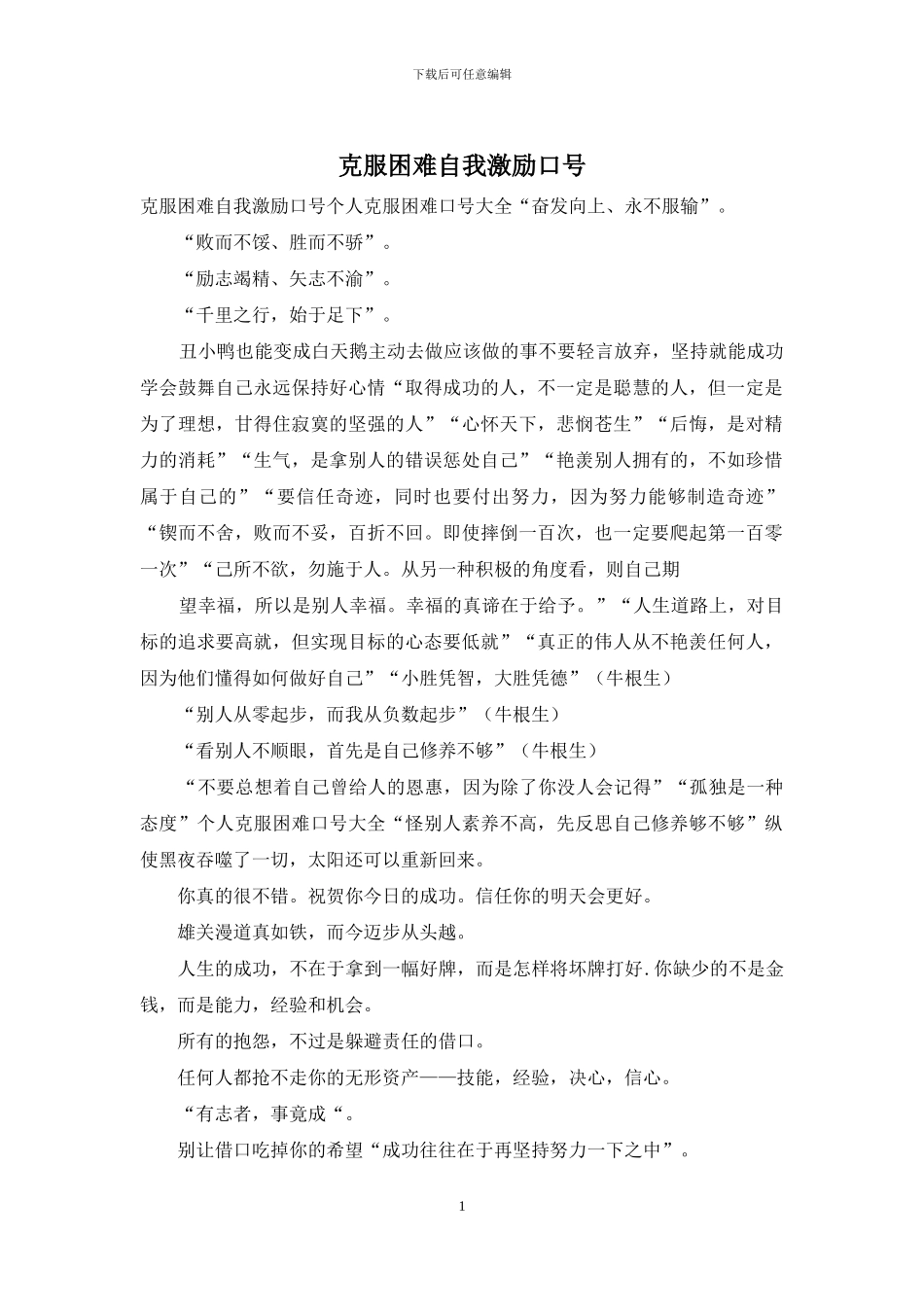 下载后可任意编辑

克服困难自我激励口号

克服困难自我激励口号个人克服困难口号大全“奋发向上、永不服输”。

“败而不馁、胜而不骄”。

“励志竭精、矢志不渝”。

“千里之行，始于足下”。

丑小鸭也能变成白天鹅主动去做应该做的事不要轻言放弃，坚持就能成功学会鼓舞自己永远保持好心情“取得成功的人，不一定是聪慧的人，但一定是为了理想，甘得住寂寞的坚强的人”“心怀天下，悲悯苍生”“后悔，是对精力的消耗”“生气，是拿别人的错误惩处自己”“艳羡别人拥有的，不如珍惜属于自己的”“要信任奇迹，同时也要付出努力，因为努力能够制造奇迹”“锲而不舍，败而不妥，百折不回。即使摔倒一百次，也一定要爬起第一百零一次”“己所不欲，勿施于人。从另一种积极的角度看，则自己期

望幸福，所以是别人幸福。幸福的真谛在于给予。”“人生道路上，对目标的追求要高就，但实现目标的心态要低就”“真正的伟人从不艳羡任何人，因为他们懂得如何做好自己”“小胜凭智，大胜凭德”（牛根生）

“别人从零起步，而我从负数起步”（牛根生）

“看别人不顺眼，首先是自己修养不够”（牛根生）

“不要总想着自己曾给人的恩惠，因为除了你没人会记得”“孤独是一种态度”个人克服困难口号大全“怪别人素养不高，先反思自己修养够不够”纵使黑夜吞噬了一切，太阳还可以重新回来。

你真的很不错。祝贺你今日的成功。信任你的明天会更好。

雄关漫道真如铁，而今迈步从头越。

人生的成功，不在于拿到一幅好牌，而是怎样将坏牌打好.你缺少的不是金钱，而是能力，经验和机会。

所有的抱怨，不过是躲避责任的借口。

任何人都抢不走你的无形资产——技能，经验，决心，信心。

“有志者，事竟成“。

别让借口吃掉你的希望“成功往往在于再坚持努力一下之中”。

1